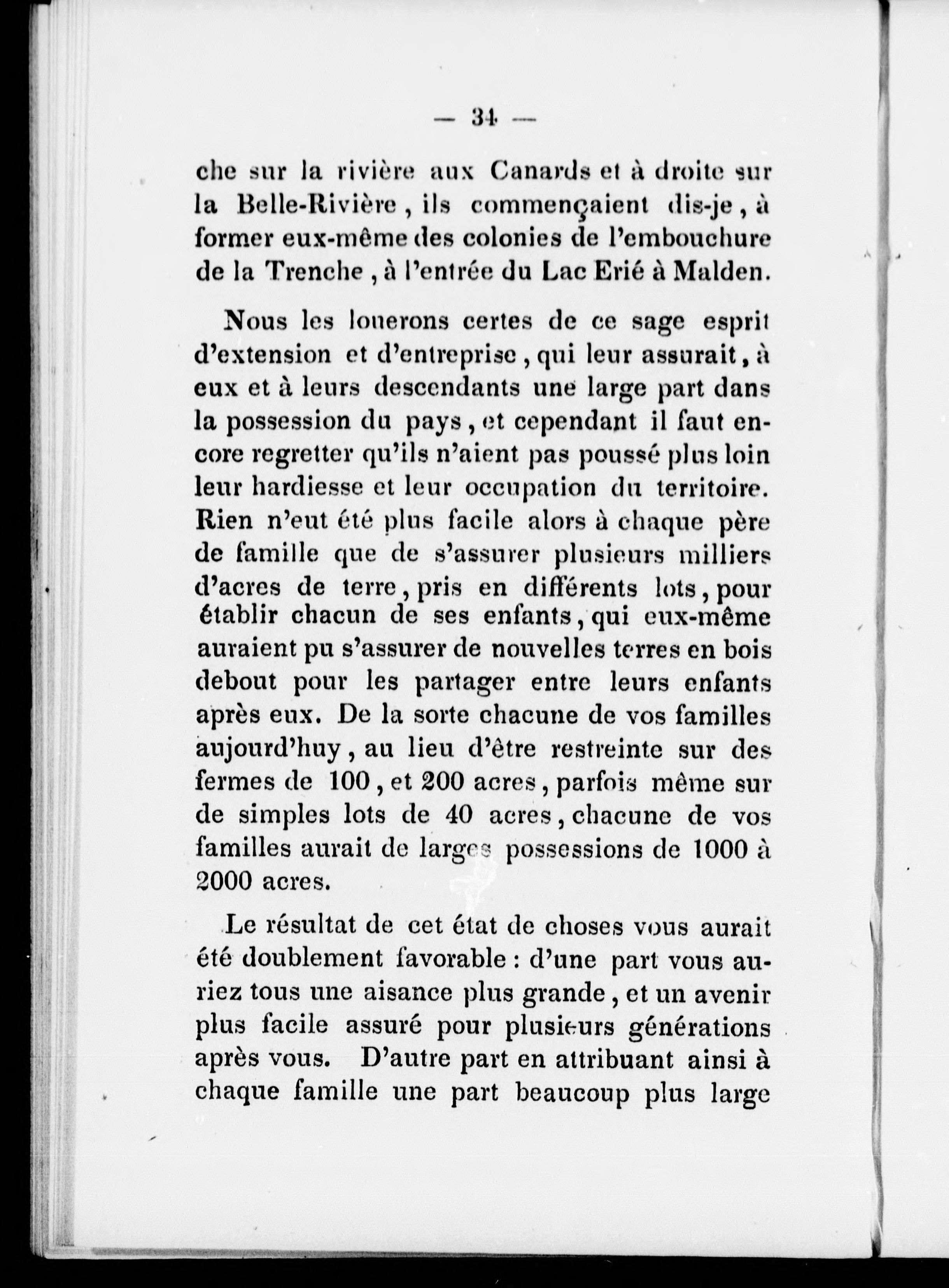 — 34 —

che sur la rivière aux Canards et à droite sur la Belle-Rivière, ils commençaient dis-je, à former eux-même des colonies de l'embouchure de la Trenche, à l'entrée du Lac Erié à Malden.

Nous les louerons certes de ce sage esprit d'extension et d'entreprise, qui leur assurait, à eux et à leurs descendants une large part dans la possession du pays, et cependant il faut encore regretter qu'ils n'aient pas poussé plus loin leur hardiesse et leur occupation du territoire. Rien n'eut été plus facile alors à chaque père de famille que de s'assurer plusieurs milliers d'acres de terre, pris en différents lots, pour établir chacun de ses enfants, qui eux-même auraient pu s'assurer de nouvelles terres en bois debout pour les partager entre leurs enfants après eux. De la sorte chacune de vos familles aujourd'huy, au lieu d'être restreinte sur des fermes de 100, et 200 acres, parfois même sur de simples lots de 40 acres, chacune de vos familles aurait de larges possessions de 1000 à 2000 acres.

Le résultat de cet état de choses vous aurait été doublement favorable : d'une part vous auriez tous une aisance plus grande, et un avenir plus facile assuré pour plusieurs générations après vous. D'autre part en attribuant ainsi à chaque famille une part beaucoup plus large